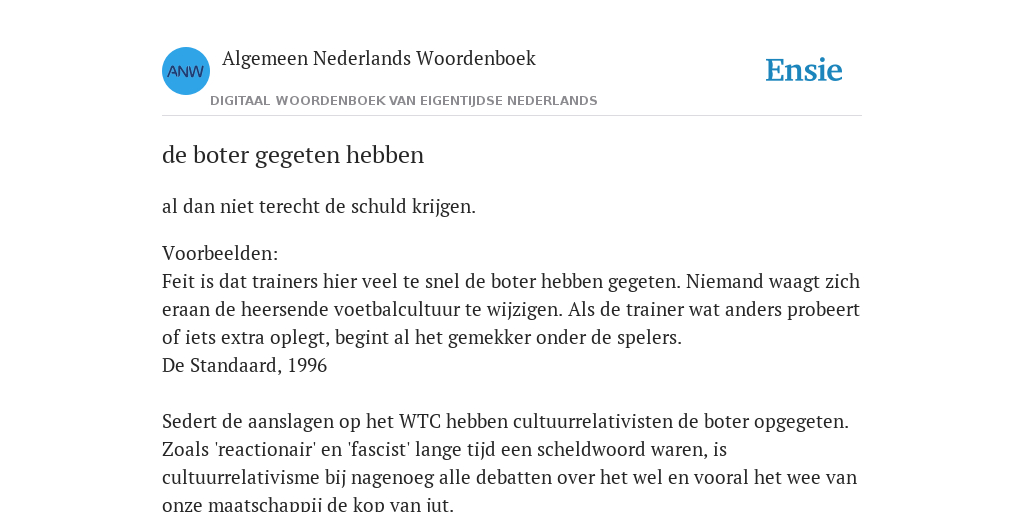 ANW

Algemeen Nederlands Woordenboek

DIGITAAL WOORDENBOEK VAN EIGENTIJDSE NEDERLANDS

Ensie

de boter gegeten hebben

al dan niet terecht de schuld krijgen.

Voorbeelden:
Feit is dat trainers hier veel te snel de boter hebben gegeten. Niemand waagt zich eraan de heersende voetbalcultuur te wijzigen. Als de trainer wat anders probeert of iets extra oplegt, begint al het gemekker onder de spelers.
De Standaard, 1996

Sedert de aanslagen op het WTC hebben cultuurrelativisten de boter opgegeten. Zoals 'reactionair' en 'fascist' lange tijd een scheldwoord waren, is cultuurrelativisme bij nagenoeg alle debatten over het wel en vooral het wee van onze maatschappij de kop van jut.